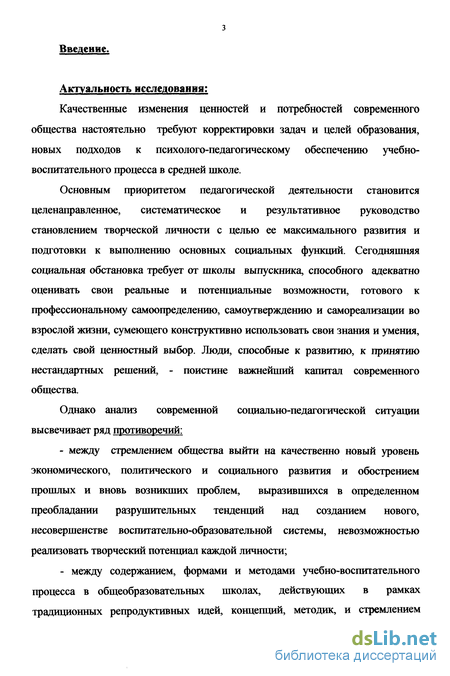 3

Введение.

Актуальность исследования:

Качественные изменения ценностей и потребностей современного общества настоятельно требуют корректировки задач и целей образования, новых подходов к психолого-педагогическому обеспечению учебно-воспитательного процесса в средней школе.

Основным приоритетом педагогической деятельности становится целенаправленное, систематическое и результативное руководство становлением творческой личности с целью ее максимального развития и подготовки к выполнению основных социальных функций. Сегодняшняя социальная обстановка требует от школы выпускника, способного адекватно оценивать свои реальные и потенциальные возможности, готового к профессиональному самоопределению, самоутверждению и самореализации во взрослой жизни, сумеющего конструктивно использовать свои знания и умения, сделать свой ценностный выбор. Люди, способные к развитию, к принятию нестандартных решений, - поистине важнейший капитал современного общества.

Однако анализ современной социально-педагогической ситуации высвечивает ряд противоречий:

- между стремлением общества выйти на качественно новый уровень экономического, политического и социального развития и обострением прошлых и вновь возникших проблем, выразившихся в определенном преобладании разрушительных тенденций над созданием нового, несовершенстве воспитательно-образовательной системы, невозможностью реализовать творческий потенциал каждой личности;

- между содержанием, формами и методами учебно-воспитательного процесса в общеобразовательных школах, действующих в рамках традиционных репродуктивных идей, концепций, методик, и стремлением

dsLib.net
библиотека диссертаций